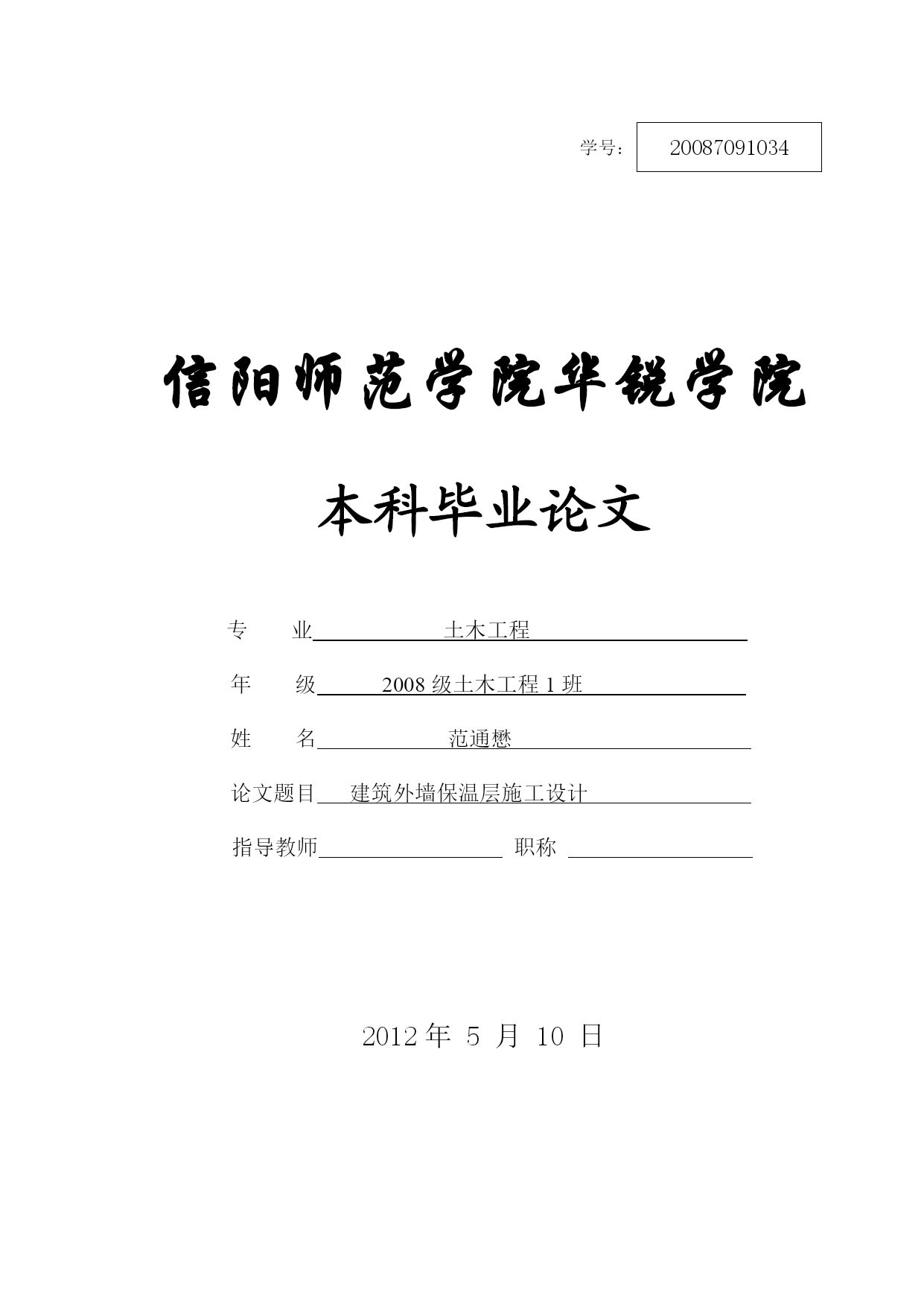 学号： 20087091034

信阳师范学院华锐学院

本科毕业论文

专　　业　土木工程

年　　级　2008 级土木工程 1 班

姓　　名　范通懋

论文题目　建筑外墙保温层施工设计

指导教师　　　　　职称

2012 年 5 月 10 日